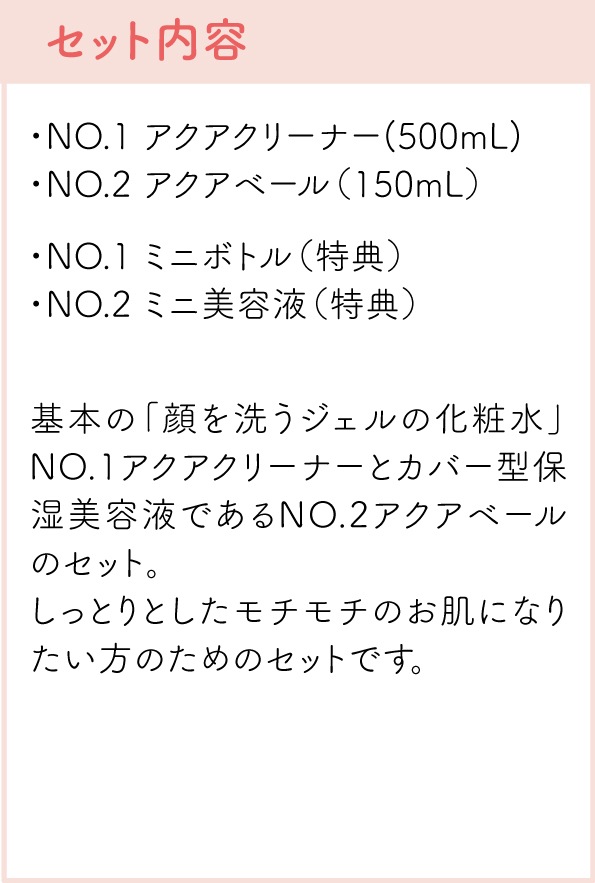 セット内容

・NO.1 アクアクリーナー(500mL)
・NO.2 アクアベール(150mL)

・NO.1 ミニボトル(特典)
・NO.2 ミニ美容液(特典)

基本の「顔を洗うジェルの化粧水」NO.1アクアクリーナーとカバー型保湿美容液であるNO.2アクアベールのセット。
しっとりとしたモチモチのお肌になりたい方のためのセットです。